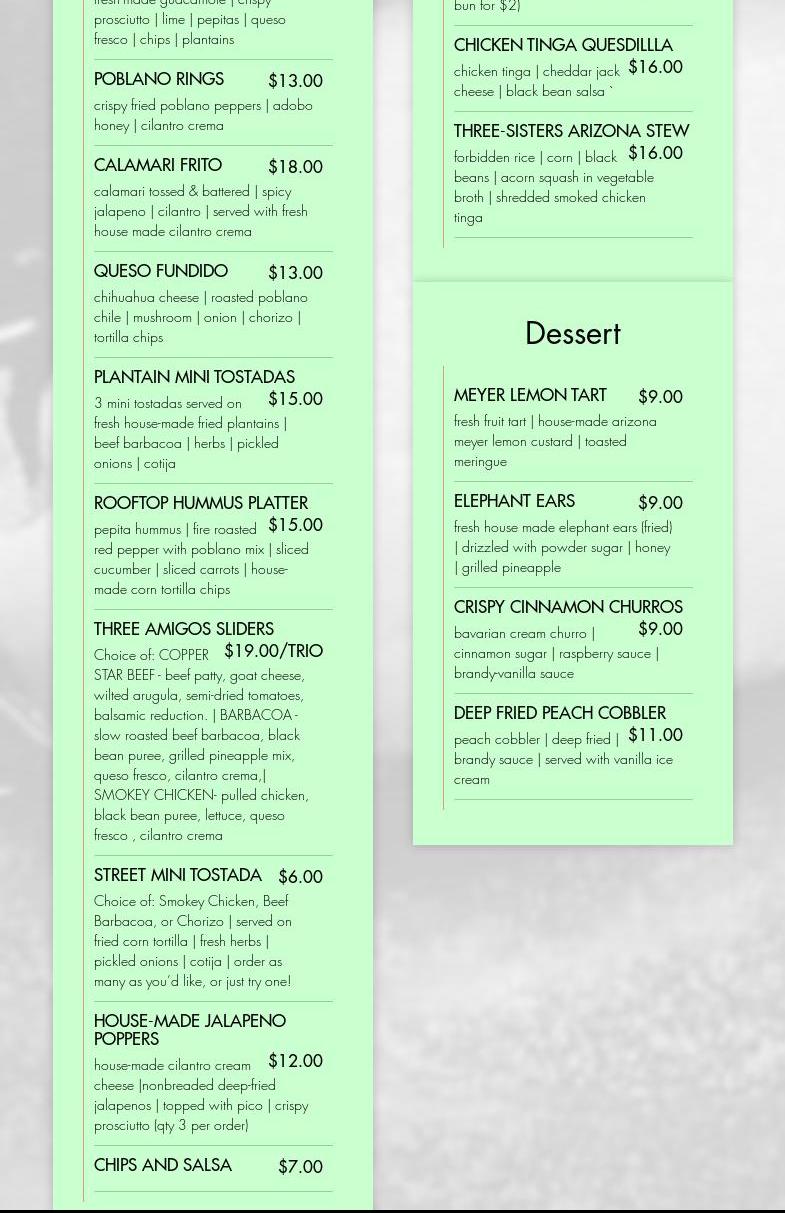 fresh made guacamole | crispy prosciutto | lime | pepitas | queso fresco | chips | plantains

POBLANO RINGS $13.00
crispy fried poblano peppers | adobo honey | cilantro crema

CALAMARI FRITO $18.00
calamari tossed & battered | spicy jalapeno | cilantro | served with fresh house made cilantro crema

QUESO FUNDIDO $13.00
chihuahua cheese | roasted poblano chile | mushroom | onion | chorizo | tortilla chips

PLANTAIN MINI TOSTADAS $15.00
3 mini tostadas served on fresh house-made fried plantains | beef barbacoa | herbs | pickled onions | cotija

ROOFTOP HUMMUS PLATTER $15.00
pepita hummus | fire roasted red pepper with poblano mix | sliced cucumber | sliced carrots | house-made corn tortilla chips

THREE AMIGOS SLIDERS $19.00/TRIO
Choice of: COPPER STAR BEEF - beef patty, goat cheese, wilted arugula, semi-dried tomatoes, balsamic reduction. | BARBACOA - slow roasted beef barbacoa, black bean puree, grilled pineapple mix, queso fresco, cilantro crema,| SMOKEY CHICKEN- pulled chicken, black bean puree, lettuce, queso fresco , cilantro crema

STREET MINI TOSTADA $6.00
Choice of: Smokey Chicken, Beef Barbacoa, or Chorizo | served on fried corn tortilla | fresh herbs | pickled onions | cotija | order as many as you'd like, or just try one!

HOUSE-MADE JALAPENO POPPERS $12.00
house-made cilantro cream cheese |nonbreaded deep-fried jalapenos | topped with pico | crispy prosciutto (qty 3 per order)

CHIPS AND SALSA $7.00

bun for $2)

CHICKEN TINGA QUESDILLLA $16.00
chicken tinga | cheddar jack cheese | black bean salsa `

THREE-SISTERS ARIZONA STEW $16.00
forbidden rice | corn | black beans | acorn squash in vegetable broth | shredded smoked chicken tinga

Dessert

MEYER LEMON TART $9.00
fresh fruit tart | house-made arizona meyer lemon custard | toasted meringue

ELEPHANT EARS $9.00
fresh house made elephant ears (fried) | drizzled with powder sugar | honey | grilled pineapple

CRISPY CINNAMON CHURROS $9.00
bavarian cream churro | cinnamon sugar | raspberry sauce | brandy-vanilla sauce

DEEP FRIED PEACH COBBLER $11.00
peach cobbler | deep fried | brandy sauce | served with vanilla ice cream